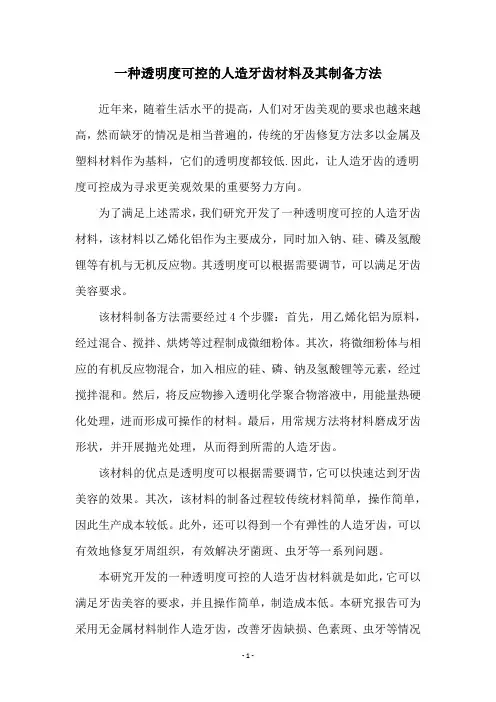 一种透明度可控的人造牙齿材料及其制备方法

近年来，随着生活水平的提高，人们对牙齿美观的要求也越来越高，然而缺牙的情况是相当普遍的，传统的牙齿修复方法多以金属及塑料材料作为基料，它们的透明度都较低.因此，让人造牙齿的透明度可控成为寻求更美观效果的重要努力方向。

为了满足上述需求，我们研究开发了一种透明度可控的人造牙齿材料，该材料以乙烯化铝作为主要成分，同时加入钠、硅、磷及氢酸锂等有机与无机反应物。其透明度可以根据需要调节，可以满足牙齿美容要求。

该材料制备方法需要经过 4 个步骤：首先，用乙烯化铝为原料，经过混合、搅拌、烘烤等过程制成微细粉体。其次，将微细粉体与相应的有机反应物混合，加入相应的硅、磷、钠及氢酸锂等元素，经过搅拌混和。然后，将反应物掺入透明化学聚合物溶液中，用能量热硬化处理，进而形成可操作的材料。最后，用常规方法将材料磨成牙齿形状，并开展抛光处理，从而得到所需的人造牙齿。

该材料的优点是透明度可以根据需要调节，它可以快速达到牙齿美容的效果。其次，该材料的制备过程较传统材料简单，操作简单，因此生产成本较低。此外，还可以得到一个有弹性的人造牙齿，可以有效地修复牙周组织，有效解决牙菌斑、虫牙等一系列问题。

本研究开发的一种透明度可控的人造牙齿材料就是如此，它可以满足牙齿美容的要求，并且操作简单，制造成本低。本研究报告可为采用无金属材料制作人造牙齿，改善牙齿缺损、色素斑、虫牙等情况

- 1 -